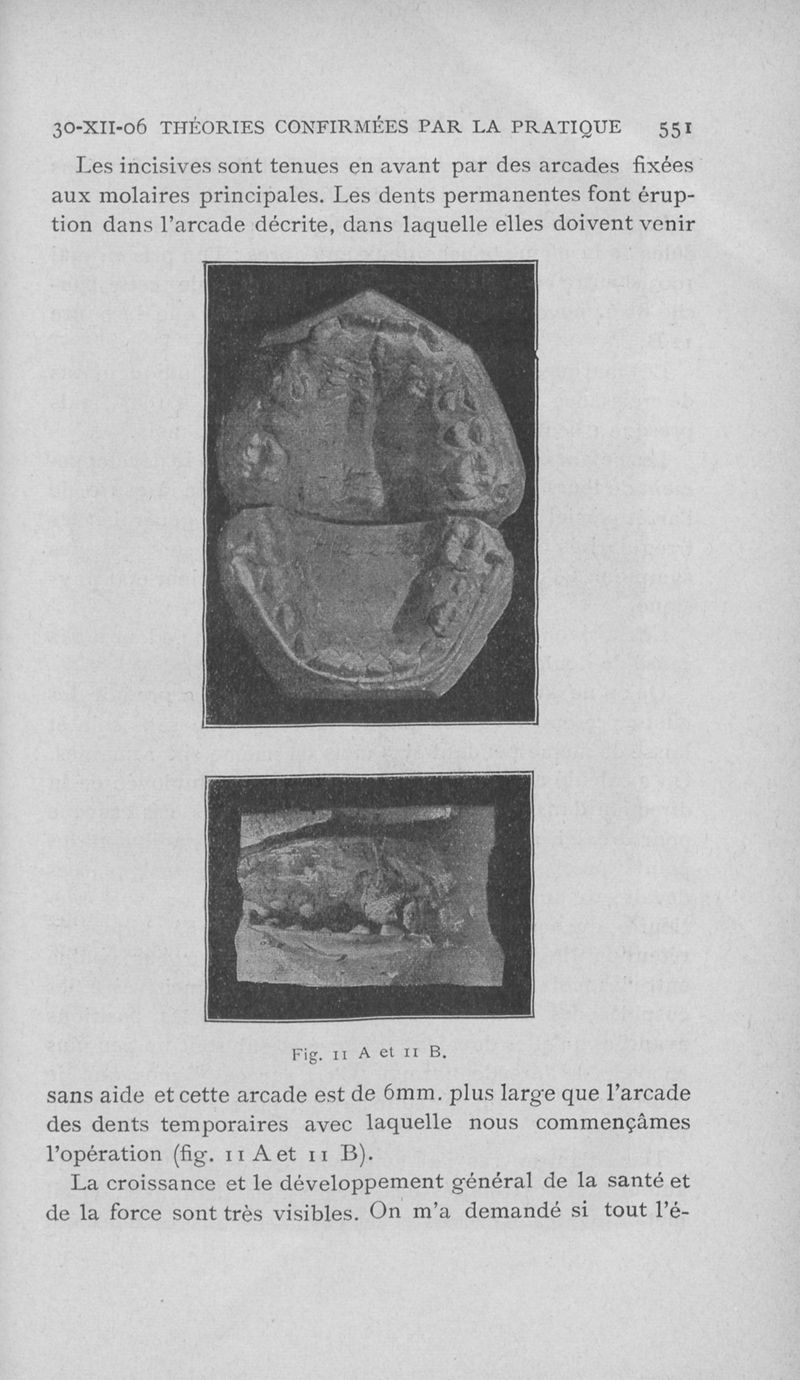 30-XII-06 THÉORIES CONFIRMÉES PAR LA PRATIQUE 551

Les incisives sont tenues en avant par des arcades fixées aux molaires principales. Les dents permanentes font éruption dans l'arcade décrite, dans laquelle elles doivent venir

Fig. 11 A et 11 B.

sans aide et cette arcade est de 6mm. plus large que l'arcade des dents temporaires avec laquelle nous commençâmes l'opération (fig. 11 A et 11 B).

La croissance et le développement général de la santé et de la force sont très visibles. On m'a demandé si tout l'é-